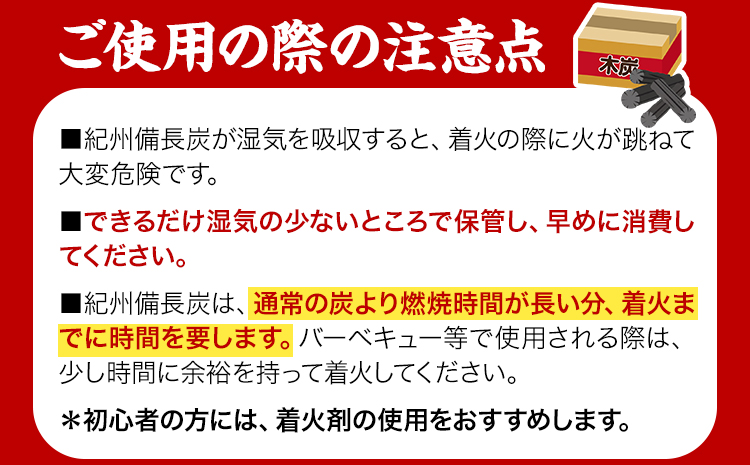 ご使用の際の注意点

木炭

■紀州備長炭が湿気を吸収すると、着火の際に火が跳ねて大変危険です。

■できるだけ湿気の少ないところで保管し、早めに消費してください。

■紀州備長炭は、通常の炭より燃焼時間が長い分、着火までに時間を要します。バーベキュー等で使用される際は、少し時間に余裕を持って着火してください。

＊初心者の方には、着火剤の使用をおすすめします。